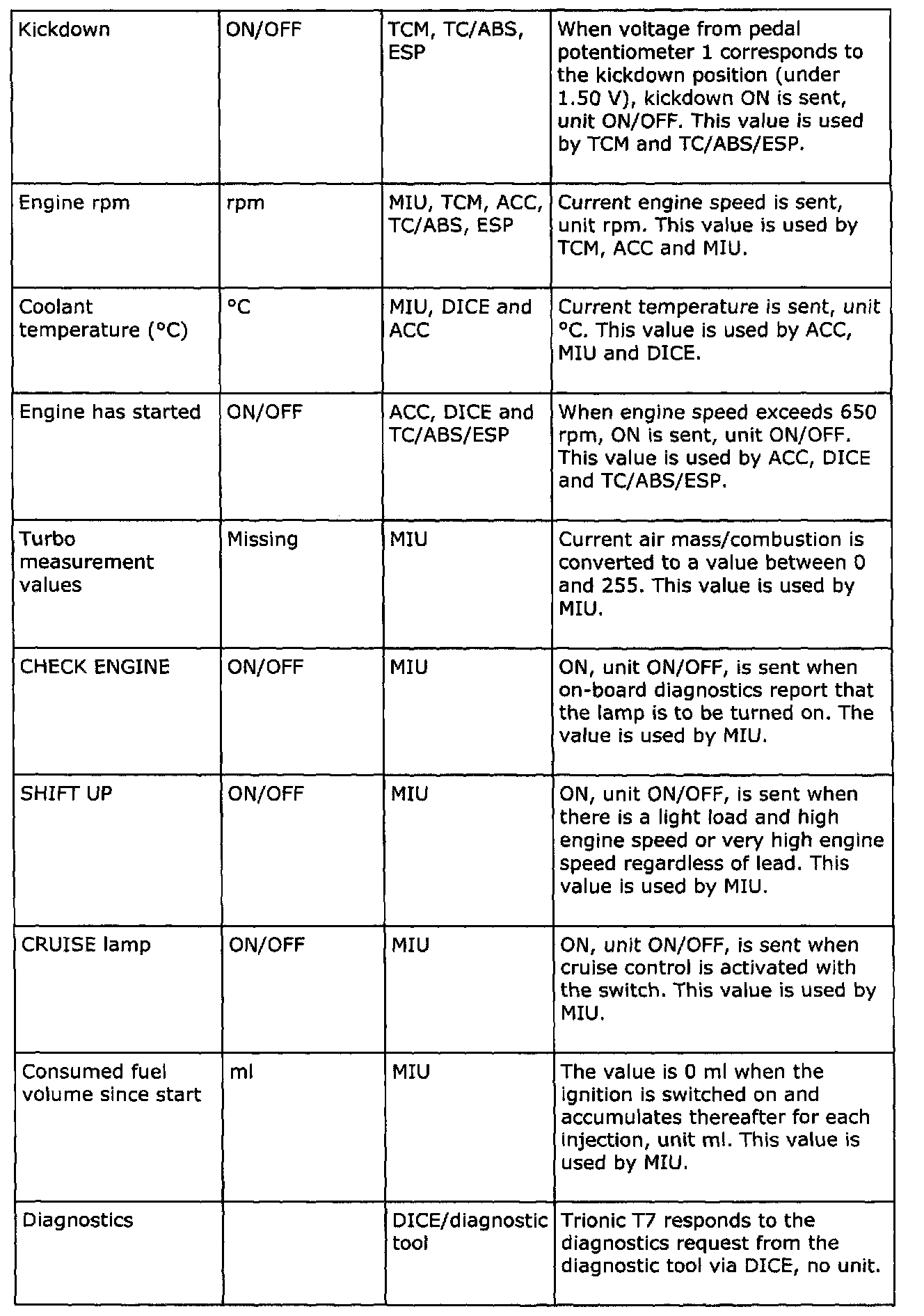 | | | | |
|---|---|---|---|
| Kickdown | ON/OFF | TCM, TC/ABS, ESP | When voltage from pedal potentiometer 1 corresponds to the kickdown position (under 1.50 V), kickdown ON is sent, unit ON/OFF. This value is used by TCM and TC/ABS/ESP. |
| Engine rpm | rpm | MIU, TCM, ACC, TC/ABS, ESP | Current engine speed is sent, unit rpm. This value is used by TCM, ACC and MIU. |
| Coolant temperature (°C) | °C | MIU, DICE and ACC | Current temperature is sent, unit °C. This value is used by ACC, MIU and DICE. |
| Engine has started | ON/OFF | ACC, DICE and TC/ABS/ESP | When engine speed exceeds 650 rpm, ON is sent, unit ON/OFF. This value is used by ACC, DICE and TC/ABS/ESP. |
| Turbo measurement values | Missing | MIU | Current air mass/combustion is converted to a value between 0 and 255. This value is used by MIU. |
| CHECK ENGINE | ON/OFF | MIU | ON, unit ON/OFF, is sent when on-board diagnostics report that the lamp is to be turned on. The value is used by MIU. |
| SHIFT UP | ON/OFF | MIU | ON, unit ON/OFF, is sent when there is a light load and high engine speed or very high engine speed regardless of lead. This value is used by MIU. |
| CRUISE lamp | ON/OFF | MIU | ON, unit ON/OFF, is sent when cruise control is activated with the switch. This value is used by MIU. |
| Consumed fuel volume since start | ml | MIU | The value is 0 ml when the ignition is switched on and accumulates thereafter for each injection, unit ml. This value is used by MIU. |
| Diagnostics | | DICE/diagnostic tool | Trionic T7 responds to the diagnostics request from the diagnostic tool via DICE, no unit. |